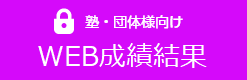 塾・団体様向け
WEB成績結果